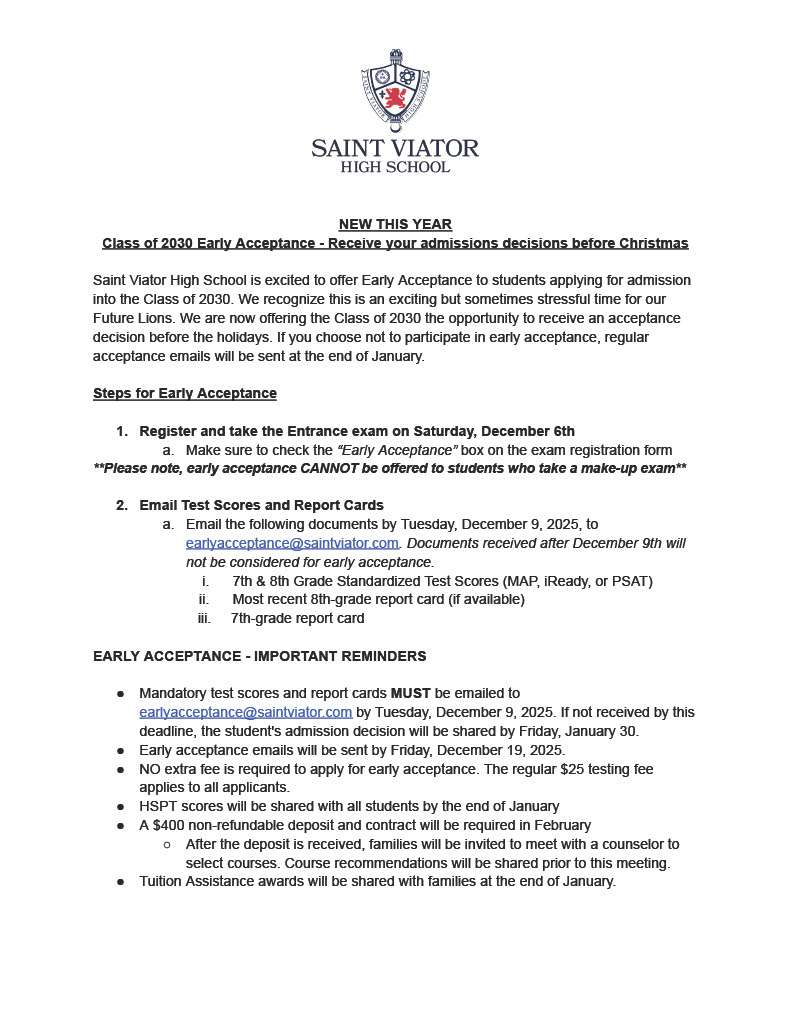 SAINT VIATOR
HIGH SCHOOL

NEW THIS YEAR
Class of 2030 Early Acceptance - Receive your admissions decisions before Christmas

Saint Viator High School is excited to offer Early Acceptance to students applying for admission into the Class of 2030. We recognize this is an exciting but sometimes stressful time for our Future Lions. We are now offering the Class of 2030 the opportunity to receive an acceptance decision before the holidays. If you choose not to participate in early acceptance, regular acceptance emails will be sent at the end of January.

Steps for Early Acceptance

1. Register and take the Entrance exam on Saturday, December 6th
a. Make sure to check the "Early Acceptance" box on the exam registration form
**Please note, early acceptance CANNOT be offered to students who take a make-up exam**

2. Email Test Scores and Report Cards
a. Email the following documents by Tuesday, December 9, 2025, to earlyacceptance@saintviator.com. Documents received after December 9th will not be considered for early acceptance.
i. 7th & 8th Grade Standardized Test Scores (MAP, iReady, or PSAT)
ii. Most recent 8th-grade report card (if available)
iii. 7th-grade report card

EARLY ACCEPTANCE - IMPORTANT REMINDERS

● Mandatory test scores and report cards MUST be emailed to earlyacceptance@saintviator.com by Tuesday, December 9, 2025. If not received by this deadline, the student's admission decision will be shared by Friday, January 30.
● Early acceptance emails will be sent by Friday, December 19, 2025.
● NO extra fee is required to apply for early acceptance. The regular $25 testing fee applies to all applicants.
● HSPT scores will be shared with all students by the end of January
● A $400 non-refundable deposit and contract will be required in February
○ After the deposit is received, families will be invited to meet with a counselor to select courses. Course recommendations will be shared prior to this meeting.
● Tuition Assistance awards will be shared with families at the end of January.